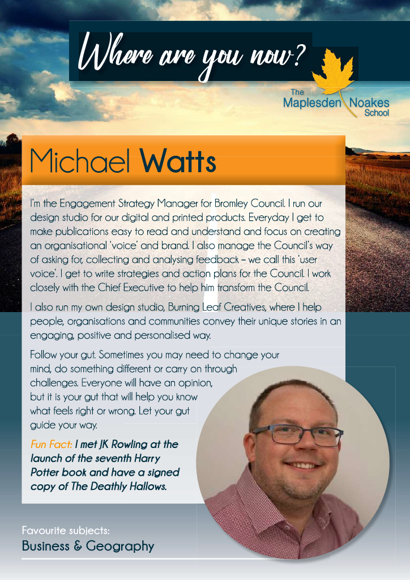 Where are you now?

The Maplesden Noakes School

Michael Watts

I'm the Engagement Strategy Manager for Bromley Council. I run our design studio for our digital and printed products. Everyday I get to make publications easy to read and understand and focus on creating an organisational 'voice' and brand. I also manage the Council's way of asking for, collecting and analysing feedback – we call this 'user voice'. I get to write strategies and action plans for the Council. I work closely with the Chief Executive to help him transform the Council.

I also run my own design studio, Burning Leaf Creatives, where I help people, organisations and communities convey their unique stories in an engaging, positive and personalised way.

Follow your gut. Sometimes you may need to change your mind, do something different or carry on through challenges. Everyone will have an opinion, but it is your gut that will help you know what feels right or wrong. Let your gut guide your way.

Fun Fact: I met JK Rowling at the launch of the seventh Harry Potter book and have a signed copy of The Deathly Hallows.

Favourite subjects:
Business & Geography